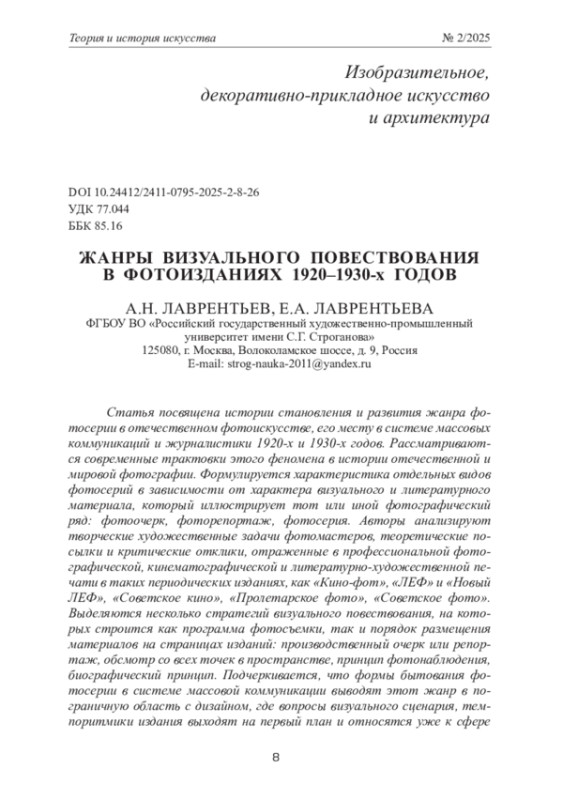 Теория и история искусства № 2/2025

Изобразительное, декоративно-прикладное искусство и архитектура

DOI 10.24412/2411-0795-2025-2-8-26
УДК 77.044
ББК 85.16

ЖАНРЫ ВИЗУАЛЬНОГО ПОВЕСТВОВАНИЯ В ФОТОИЗДАНИЯХ 1920–1930-х ГОДОВ

А.Н. ЛАВРЕНТЬЕВ, Е.А. ЛАВРЕНТЬЕВА
ФГБОУ ВО «Российский государственный художественно-промышленный университет имени С.Г. Строганова»
125080, г. Москва, Волоколамское шоссе, д. 9, Россия
E-mail: strog-nauka-2011@yandex.ru

Статья посвящена истории становления и развития жанра фотосерии в отечественном фотоискусстве, его месту в системе массовых коммуникаций и журналистики 1920-х и 1930-х годов. Рассматриваются современные трактовки этого феномена в истории отечественной и мировой фотографии. Формулируется характеристика отдельных видов фотосерий в зависимости от характера визуального и литературного материала, который иллюстрирует тот или иной фотографический ряд: фотоочерк, фоторепортаж, фотосерия. Авторы анализируют творческие художественные задачи фотомастеров, теоретические посылки и критические отклики, отраженные в профессиональной фотографической, кинематографической и литературно-художественной печати в таких периодических изданиях, как «Кино-фот», «ЛЕФ» и «Новый ЛЕФ», «Советское кино», «Пролетарское фото», «Советское фото». Выделяются несколько стратегий визуального повествования, на которых строится как программа фотосъемки, так и порядок размещения материалов на страницах изданий: производственный очерк или репортаж, обсмотр со всех точек в пространстве, принцип фотонаблюдения, биографический принцип. Подчеркивается, что формы бытования фотосерии в системе массовой коммуникации выводят этот жанр в пограничную область с дизайном, где вопросы визуального сценария, темпоритмики издания выходят на первый план и относятся уже к сфере

8